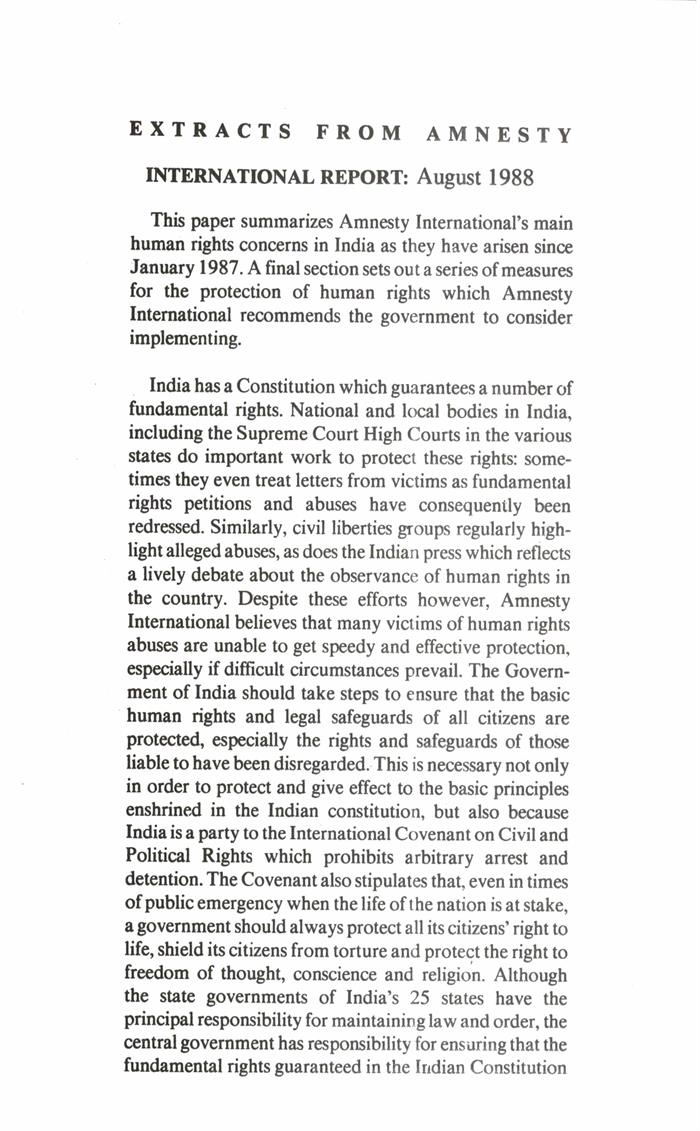 EXTRACTS FROM AMNESTY

INTERNATIONAL REPORT: August 1988

This paper summarizes Amnesty International's main human rights concerns in India as they have arisen since January 1987. A final section sets out a series of measures for the protection of human rights which Amnesty International recommends the government to consider implementing.

India has a Constitution which guarantees a number of fundamental rights. National and local bodies in India, including the Supreme Court High Courts in the various states do important work to protect these rights: sometimes they even treat letters from victims as fundamental rights petitions and abuses have consequently been redressed. Similarly, civil liberties groups regularly highlight alleged abuses, as does the Indian press which reflects a lively debate about the observance of human rights in the country. Despite these efforts however, Amnesty International believes that many victims of human rights abuses are unable to get speedy and effective protection, especially if difficult circumstances prevail. The Government of India should take steps to ensure that the basic human rights and legal safeguards of all citizens are protected, especially the rights and safeguards of those liable to have been disregarded. This is necessary not only in order to protect and give effect to the basic principles enshrined in the Indian constitution, but also because India is a party to the International Covenant on Civil and Political Rights which prohibits arbitrary arrest and detention. The Covenant also stipulates that, even in times of public emergency when the life of the nation is at stake, a government should always protect all its citizens' right to life, shield its citizens from torture and protect the right to freedom of thought, conscience and religion. Although the state governments of India's 25 states have the principal responsibility for maintaining law and order, the central government has responsibility for ensuring that the fundamental rights guaranteed in the Indian Constitution